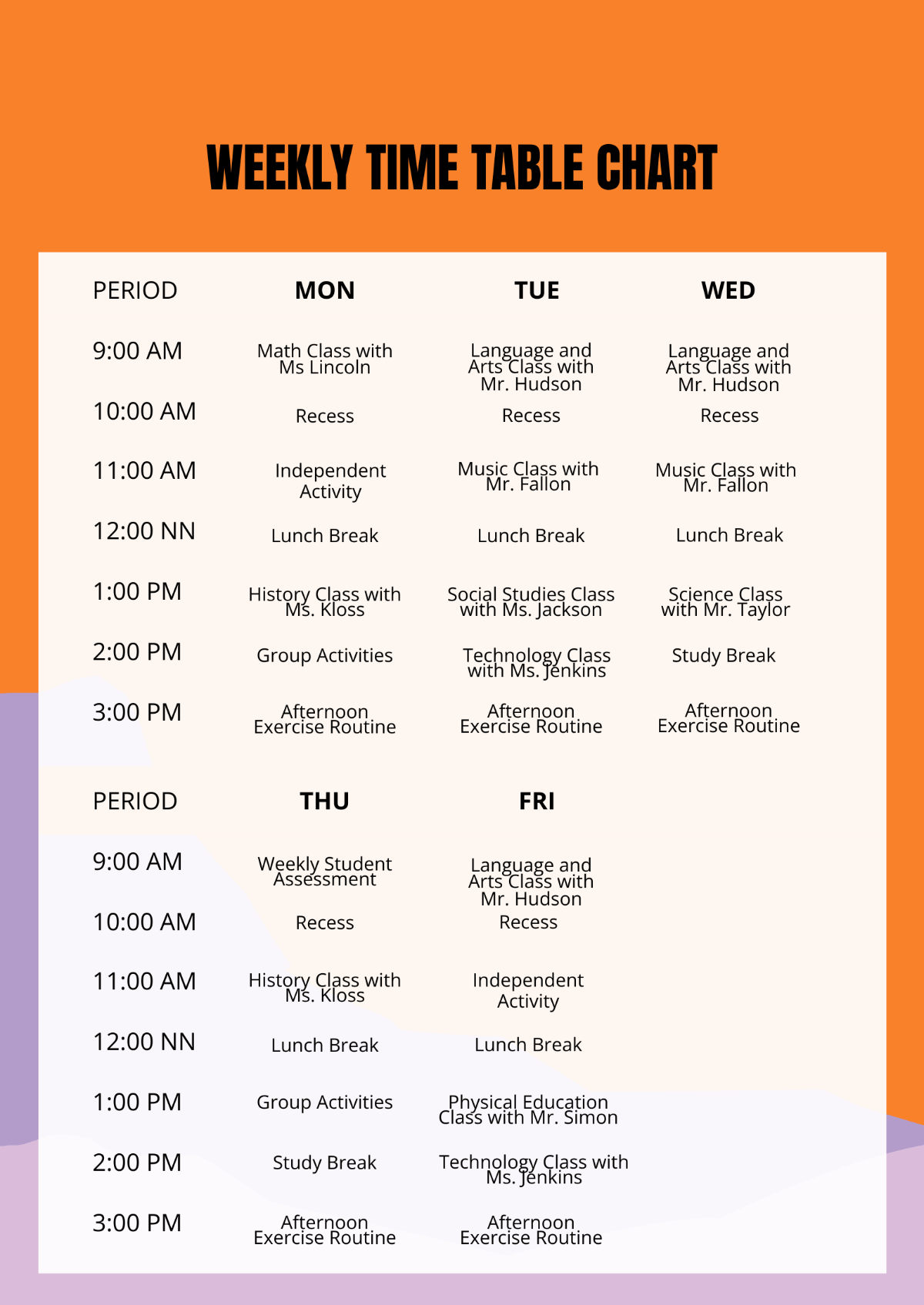 WEEKLY TIME TABLE CHART

| PERIOD | MON | TUE | WED |
|---|---|---|---|
| 9:00 AM | Math Class with Ms Lincoln | Language and Arts Class with Mr. Hudson | Language and Arts Class with Mr. Hudson |
| 10:00 AM | Recess | Recess | Recess |
| 11:00 AM | Independent Activity | Music Class with Mr. Fallon | Music Class with Mr. Fallon |
| 12:00 NN | Lunch Break | Lunch Break | Lunch Break |
| 1:00 PM | History Class with Ms. Kloss | Social Studies Class with Ms. Jackson | Science Class with Mr. Taylor |
| 2:00 PM | Group Activities | Technology Class with Ms. Jenkins | Study Break |
| 3:00 PM | Afternoon Exercise Routine | Afternoon Exercise Routine | Afternoon Exercise Routine |

| PERIOD | THU | FRI |
|---|---|---|
| 9:00 AM | Weekly Student Assessment | Language and Arts Class with Mr. Hudson |
| 10:00 AM | Recess | Recess |
| 11:00 AM | History Class with Ms. Kloss | Independent Activity |
| 12:00 NN | Lunch Break | Lunch Break |
| 1:00 PM | Group Activities | Physical Education Class with Mr. Simon |
| 2:00 PM | Study Break | Technology Class with Ms. Jenkins |
| 3:00 PM | Afternoon Exercise Routine | Afternoon Exercise Routine |